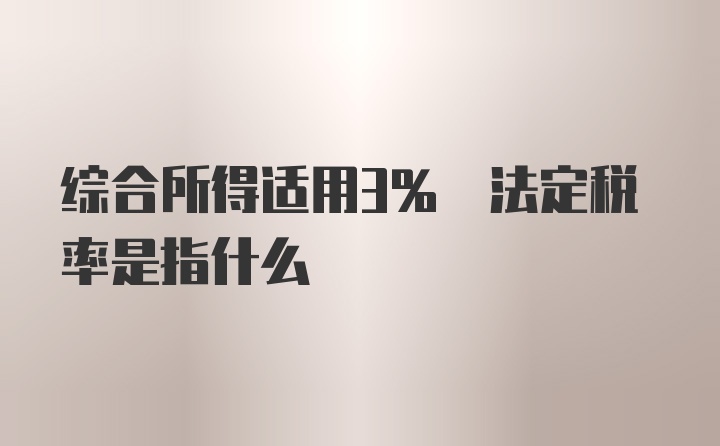 综合所得适用3%　法定税率是指什么